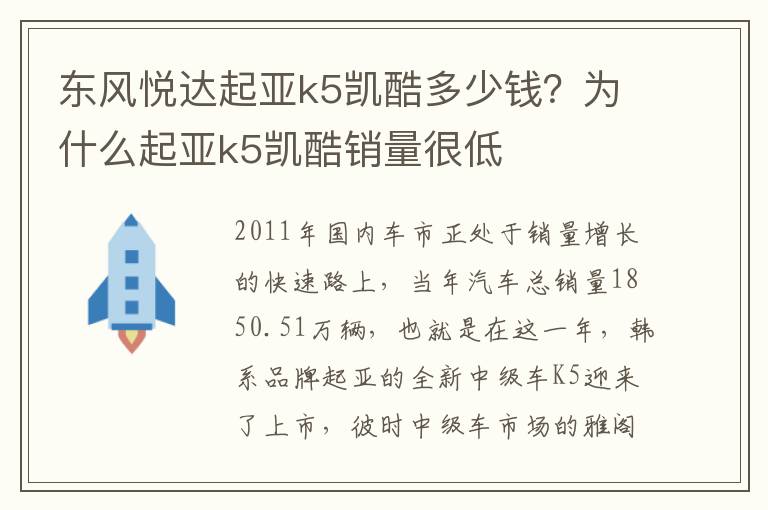 东风悦达起亚k5凯酷多少钱？为什么起亚k5凯酷销量很低

2011年国内车市正处于销量增长的快速路上，当年汽车总销量1850.51万辆，也就是在这一年，韩系品牌起亚的全新中级车K5迎来了上市，彼时中级车市场的雅阁